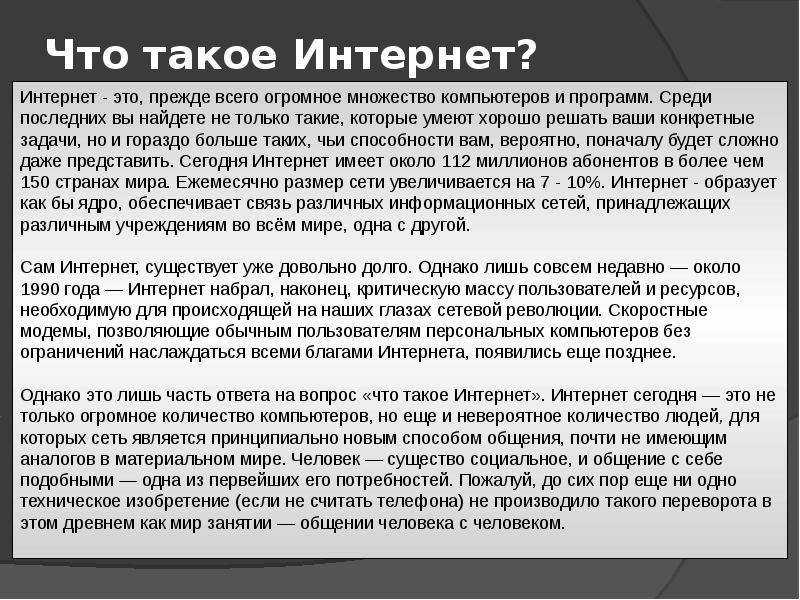 Что такое Интернет?

Интернет - это, прежде всего огромное множество компьютеров и программ. Среди последних вы найдете не только такие, которые умеют хорошо решать ваши конкретные задачи, но и гораздо больше таких, чьи способности вам, вероятно, поначалу будет сложно даже представить. Сегодня Интернет имеет около 112 миллионов абонентов в более чем 150 странах мира. Ежемесячно размер сети увеличивается на 7 - 10%. Интернет - образует как бы ядро, обеспечивает связь различных информационных сетей, принадлежащих различным учреждениям во всём мире, одна с другой.

Сам Интернет, существует уже довольно долго. Однако лишь совсем недавно — около 1990 года — Интернет набрал, наконец, критическую массу пользователей и ресурсов, необходимую для происходящей на наших глазах сетевой революции. Скоростные модемы, позволяющие обычным пользователям персональных компьютеров без ограничений наслаждаться всеми благами Интернета, появились еще позднее.

Однако это лишь часть ответа на вопрос «что такое Интернет». Интернет сегодня — это не только огромное количество компьютеров, но еще и невероятное количество людей, для которых сеть является принципиально новым способом общения, почти не имеющим аналогов в материальном мире. Человек — существо социальное, и общение с себе подобными — одна из первейших его потребностей. Пожалуй, до сих пор еще ни одно техническое изобретение (если не считать телефона) не производило такого переворота в этом древнем как мир занятии — общении человека с человеком.